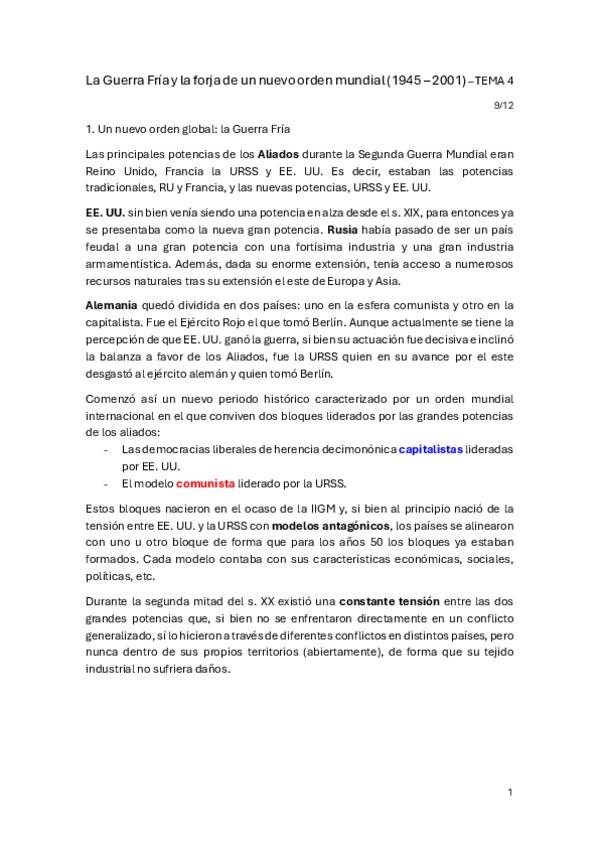 La Guerra Fría y la forja de un nuevo orden mundial (1945 – 2001) – TEMA 4

9/12

1. Un nuevo orden global: la Guerra Fría

Las principales potencias de los Aliados durante la Segunda Guerra Mundial eran Reino Unido, Francia la URSS y EE. UU. Es decir, estaban las potencias tradicionales, RU y Francia, y las nuevas potencias, URSS y EE. UU.

EE. UU. sin bien venía siendo una potencia en alza desde el s. XIX, para entonces ya se presentaba como la nueva gran potencia. Rusia había pasado de ser un país feudal a una gran potencia con una fortísima industria y una gran industria armamentística. Además, dada su enorme extensión, tenía acceso a numerosos recursos naturales tras su extensión el este de Europa y Asia.

Alemania quedó dividida en dos países: uno en la esfera comunista y otro en la capitalista. Fue el Ejército Rojo el que tomó Berlín. Aunque actualmente se tiene la percepción de que EE. UU. ganó la guerra, si bien su actuación fue decisiva e inclinó la balanza a favor de los Aliados, fue la URSS quien en su avance por el este desgastó al ejército alemán y quien tomó Berlín.

Comenzó así un nuevo periodo histórico caracterizado por un orden mundial internacional en el que conviven dos bloques liderados por las grandes potencias de los aliados:
- Las democracias liberales de herencia decimonónica capitalistas lideradas por EE. UU.
- El modelo comunista liderado por la URSS.

Estos bloques nacieron en el ocaso de la IIGM y, si bien al principio nació de la tensión entre EE. UU. y la URSS con modelos antagónicos, los países se alinearon con uno u otro bloque de forma que para los años 50 los bloques ya estaban formados. Cada modelo contaba con sus características económicas, sociales, políticas, etc.

Durante la segunda mitad del s. XX existió una constante tensión entre las dos grandes potencias que, si bien no se enfrentaron directamente en un conflicto generalizado, sí lo hicieron a través de diferentes conflictos en distintos países, pero nunca dentro de sus propios territorios (abiertamente), de forma que su tejido industrial no sufriera daños.

1